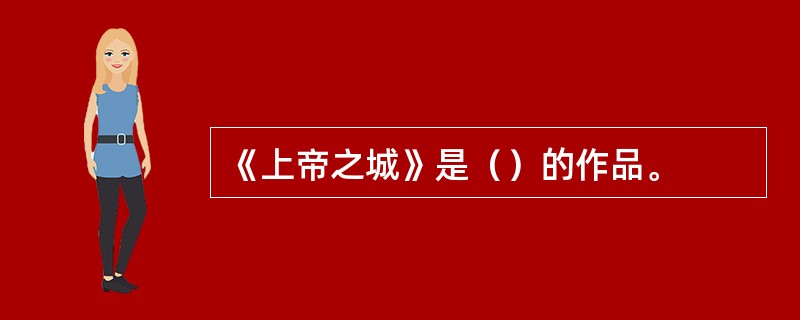 《上帝之城》是（）的作品。